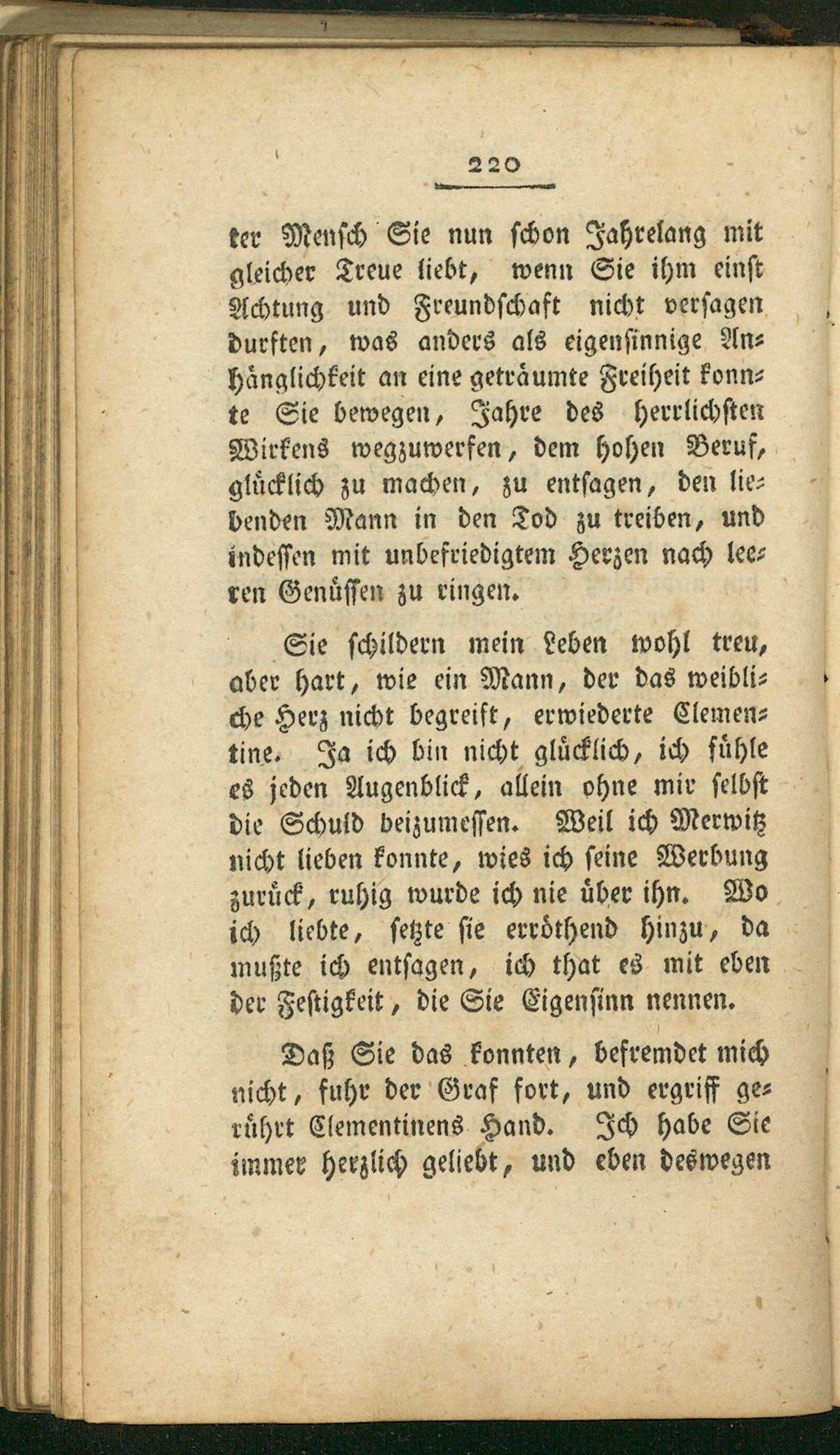 220

ter Mensch Sie nun schon Jahrelang mit gleicher Treue liebt, wenn Sie ihm einst Achtung und Freundschaft nicht versagen durften, was anders als eigensinnige Anhänglichkeit an eine geträumte Freiheit konnte Sie bewegen, Jahre des herrlichsten Wirkens wegzuwerfen, dem hohen Beruf, glücklich zu machen, zu entsagen, den liebenden Mann in den Tod zu treiben, und indessen mit unbefriedigtem Herzen nach leeren Genüssen zu ringen.

Sie schildern mein Leben wohl treu, aber hart, wie ein Mann, der das weibliche Herz nicht begreift, erwiederte Clementine. Ja ich bin nicht glücklich, ich fühle es jeden Augenblick, allein ohne mir selbst die Schuld beizumessen. Weil ich Merwitz nicht lieben konnte, wies ich seine Werbung zurück, ruhig wurde ich nie über ihn. Wo ich liebte, setzte sie erröthend hinzu, da mußte ich entsagen, ich that es mit eben der Festigkeit, die Sie Eigensinn nennen.

Daß Sie das konnten, befremdet mich nicht, fuhr der Graf fort, und ergriff gerührt Clementinens Hand. Ich habe Sie immer herzlich geliebt, und eben deswegen